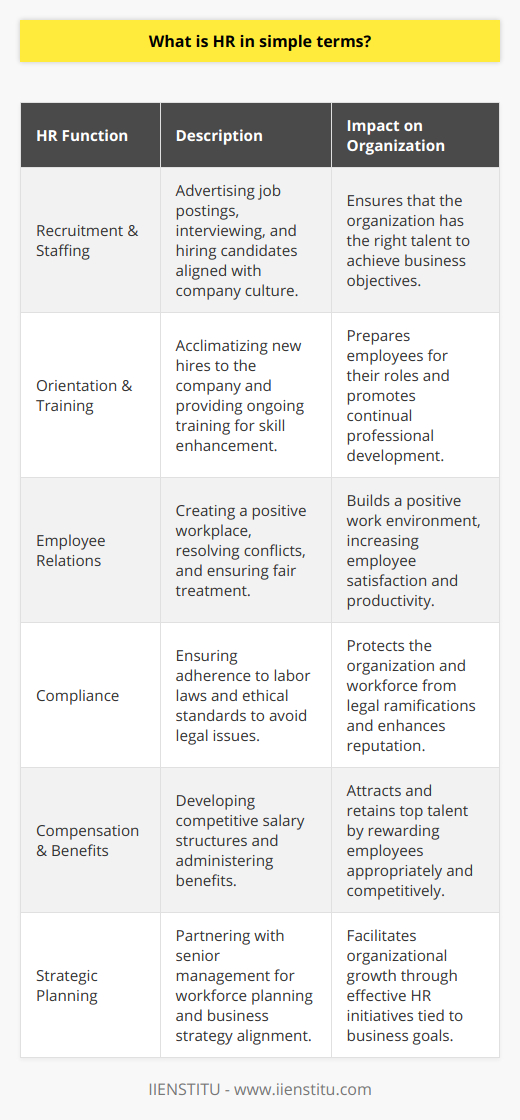 What is HR in simple terms?

| HR Function | Description | Impact on Organization |
|---|---|---|
| Recruitment & Staffing | Advertising job postings, interviewing, and hiring candidates aligned with company culture. | Ensures that the organization has the right talent to achieve business objectives. |
| Orientation & Training | Acclimatizing new hires to the company and providing ongoing training for skill enhancement. | Prepares employees for their roles and promotes continual professional development. |
| Employee Relations | Creating a positive workplace, resolving conflicts, and ensuring fair treatment. | Builds a positive work environment, increasing employee satisfaction and productivity. |
| Compliance | Ensuring adherence to labor laws and ethical standards to avoid legal issues. | Protects the organization and workforce from legal ramifications and enhances reputation. |
| Compensation & Benefits | Developing competitive salary structures and administering benefits. | Attracts and retains top talent by rewarding employees appropriately and competitively. |
| Strategic Planning | Partnering with senior management for workforce planning and business strategy alignment. | Facilitates organizational growth through effective HR initiatives tied to business goals. |

IIENSTITU - www.iienstitu.com